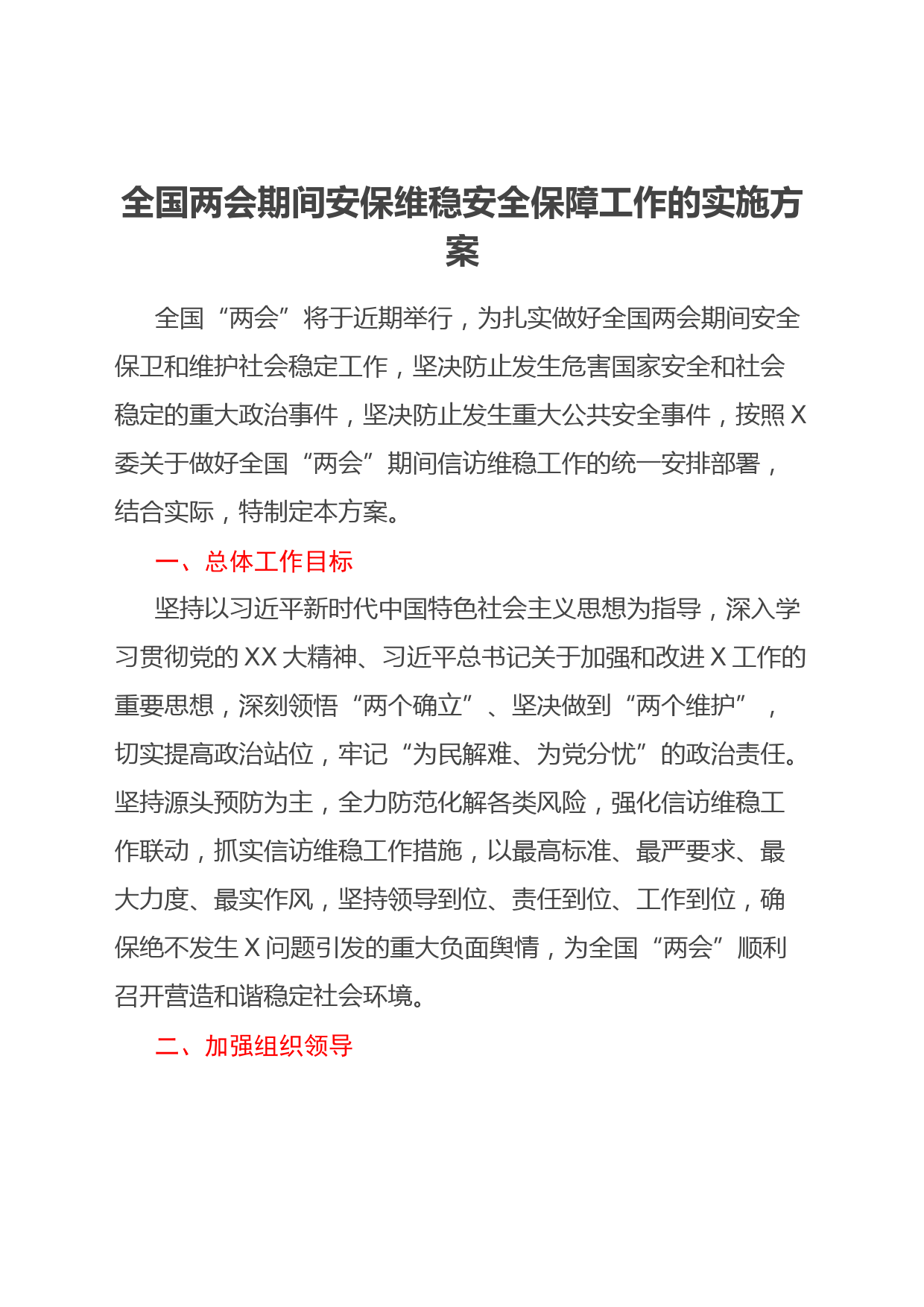 全国两会期间安保维稳安全保障工作的实施方案

全国“两会”将于近期举行，为扎实做好全国两会期间安全保卫和维护社会稳定工作，坚决防止发生危害国家安全和社会稳定的重大政治事件，坚决防止发生重大公共安全事件，按照X委关于做好全国“两会”期间信访维稳工作的统一安排部署，结合实际，特制定本方案。

一、总体工作目标

坚持以习近平新时代中国特色社会主义思想为指导，深入学习贯彻党的XX大精神、习近平总书记关于加强和改进X工作的重要思想，深刻领悟“两个确立”、坚决做到“两个维护”，切实提高政治站位，牢记“为民解难、为党分忧”的政治责任。坚持源头预防为主，全力防范化解各类风险，强化信访维稳工作联动，抓实信访维稳工作措施，以最高标准、最严要求、最大力度、最实作风，坚持领导到位、责任到位、工作到位，确保绝不发生X问题引发的重大负面舆情，为全国“两会”顺利召开营造和谐稳定社会环境。

二、加强组织领导